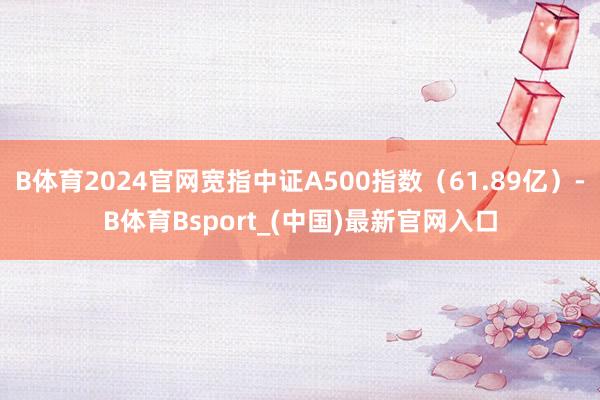 B体育2024官网宽指中证A500指数（61.89亿）- B体育Bsport_(中国)最新官网入口